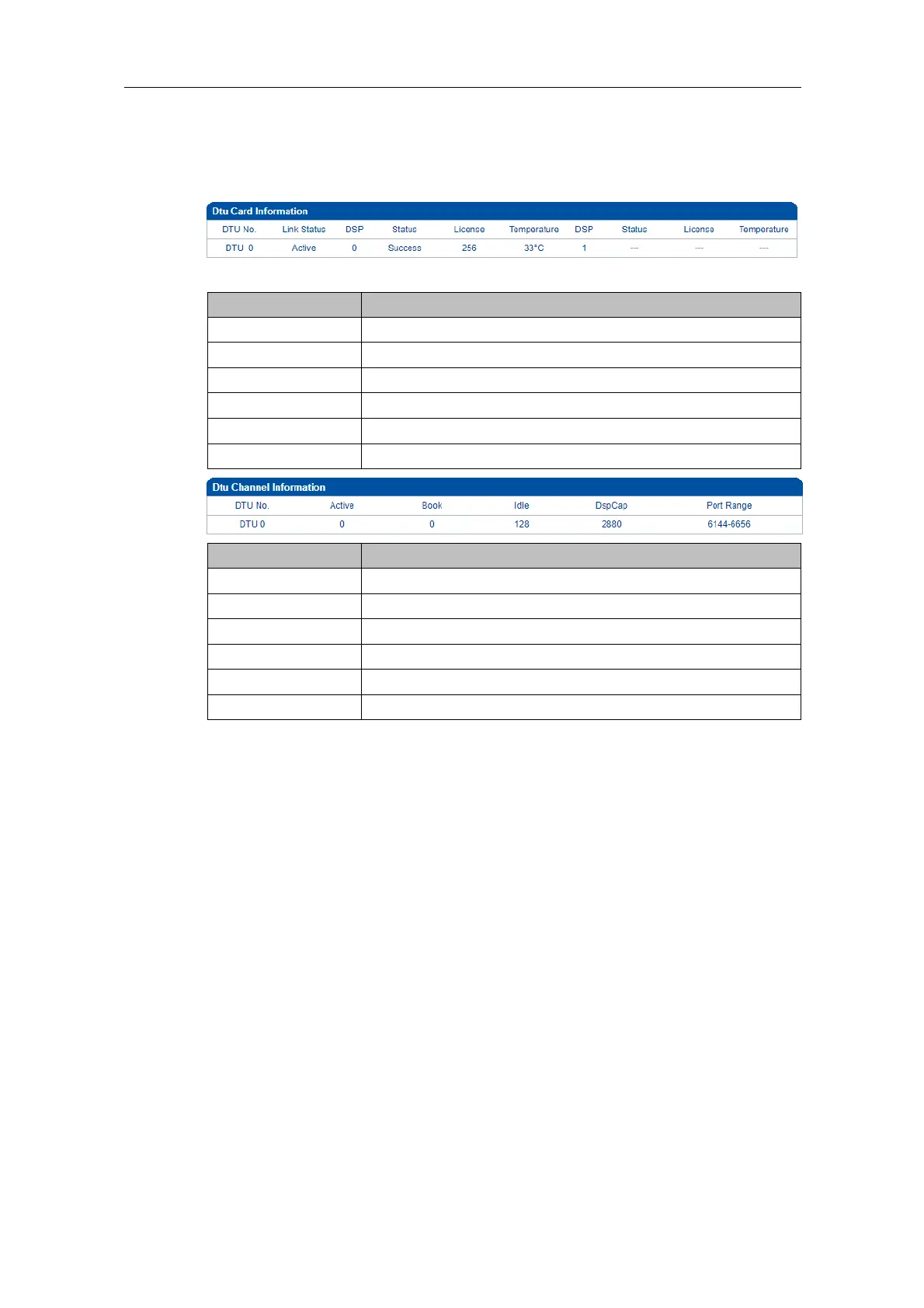 Dtu Card Information

| DTU No. | Link Status | DSP | Status | License | Temperature | DSP | Status | License | Temperature |
|---|---|---|---|---|---|---|---|---|---|
| DTU 0 | Active | 0 | Success | 256 | 33°C | 1 | --- | --- | --- |

Dtu Channel Information

| DTU No. | Active | Book | Idle | DspCap | Port Range |
|---|---|---|---|---|---|
| DTU 0 | 0 | 0 | 128 | 2880 | 6144-6656 |